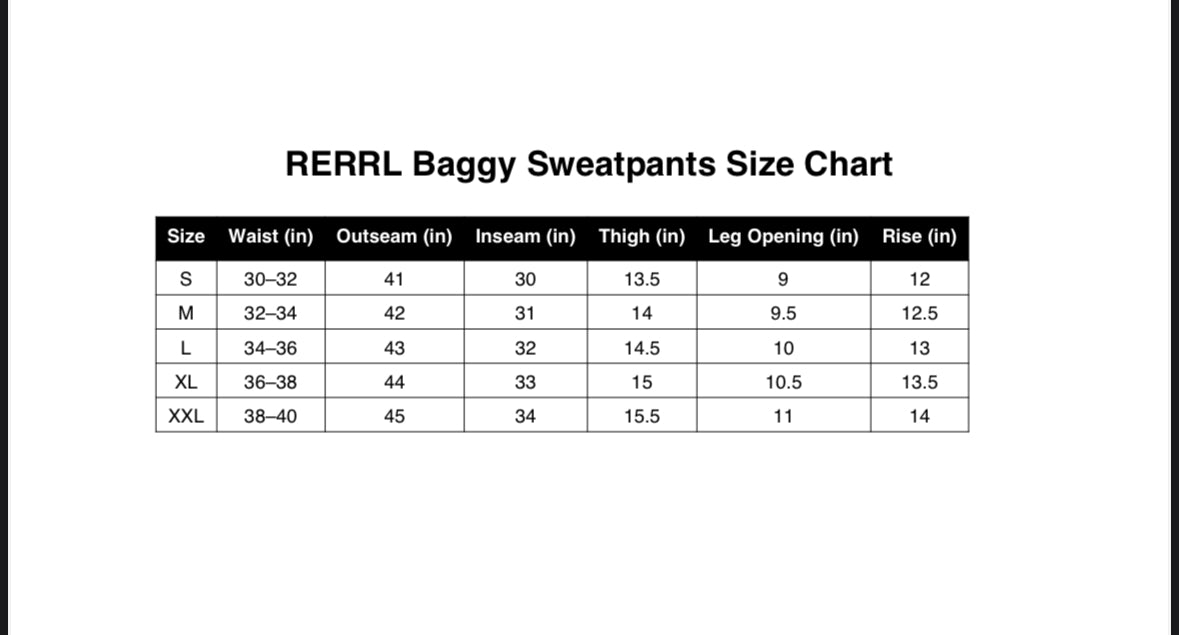 RERRL Baggy Sweatpants Size Chart

| Size | Waist (in) | Outseam (in) | Inseam (in) | Thigh (in) | Leg Opening (in) | Rise (in) |
|---|---|---|---|---|---|---|
| S | 30–32 | 41 | 30 | 13.5 | 9 | 12 |
| M | 32–34 | 42 | 31 | 14 | 9.5 | 12.5 |
| L | 34–36 | 43 | 32 | 14.5 | 10 | 13 |
| XL | 36–38 | 44 | 33 | 15 | 10.5 | 13.5 |
| XXL | 38–40 | 45 | 34 | 15.5 | 11 | 14 |